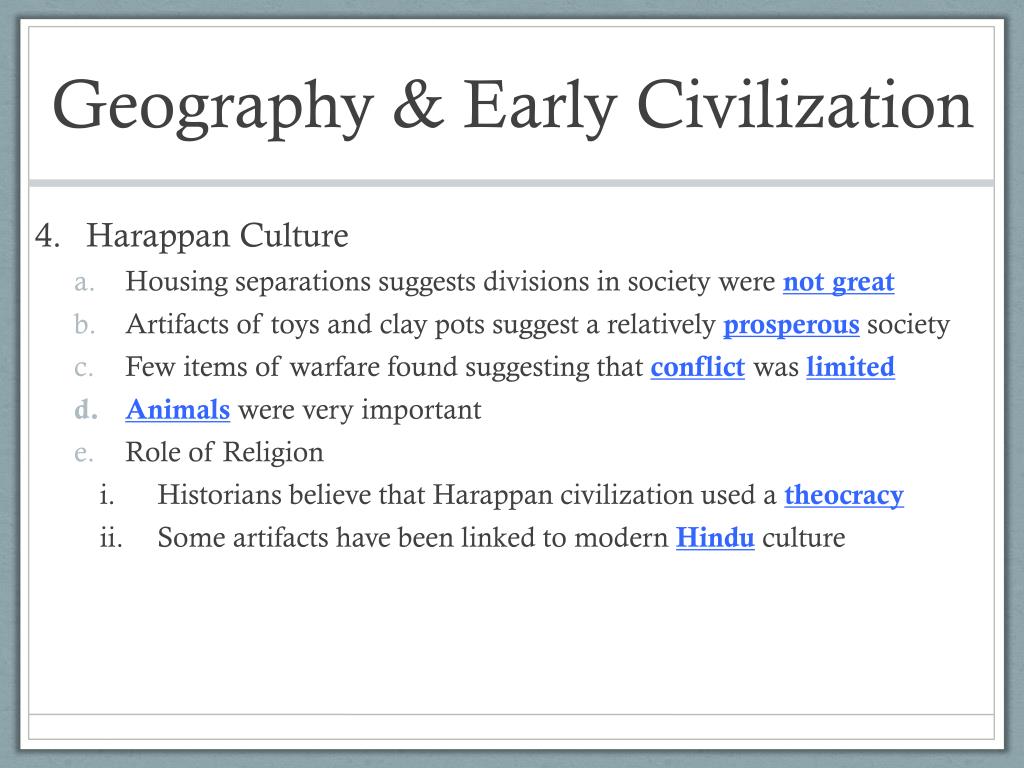 Geography & Early Civilization

4. Harappan Culture
a. Housing separations suggests divisions in society were not great
b. Artifacts of toys and clay pots suggest a relatively prosperous society
c. Few items of warfare found suggesting that conflict was limited
d. Animals were very important
e. Role of Religion
i. Historians believe that Harappan civilization used a theocracy
ii. Some artifacts have been linked to modern Hindu culture